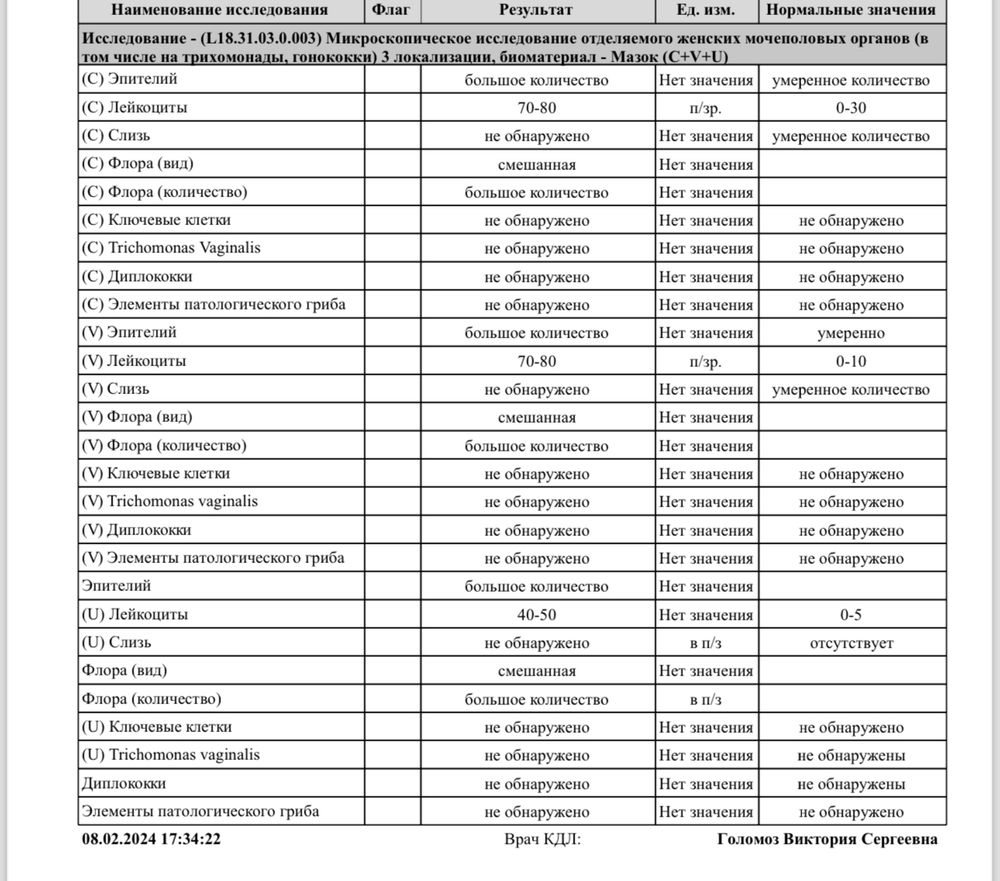 | Наименование исследования | Флаг | Результат | Ед. изм. | Нормальные значения |
|---|---|---|---|---|
| Исследование - (L18.31.03.0.003) Микроскопическое исследование отделяемого женских мочеполовых органов (в том числе на трихомонады, гонококки) 3 локализации, биоматериал - Мазок (C+V+U) | | | | |
| (C) Эпителий | | большое количество | Нет значения | умеренное количество |
| (C) Лейкоциты | | 70-80 | п/зр. | 0-30 |
| (C) Слизь | | не обнаружено | Нет значения | умеренное количество |
| (C) Флора (вид) | | смешанная | Нет значения | |
| (C) Флора (количество) | | большое количество | Нет значения | |
| (C) Ключевые клетки | | не обнаружено | Нет значения | не обнаружено |
| (C) Trichomonas Vaginalis | | не обнаружено | Нет значения | не обнаружено |
| (C) Диплококки | | не обнаружено | Нет значения | не обнаружено |
| (C) Элементы патологического гриба | | не обнаружено | Нет значения | не обнаружено |
| (V) Эпителий | | большое количество | Нет значения | умеренно |
| (V) Лейкоциты | | 70-80 | п/зр. | 0-10 |
| (V) Слизь | | не обнаружено | Нет значения | умеренное количество |
| (V) Флора (вид) | | смешанная | Нет значения | |
| (V) Флора (количество) | | большое количество | Нет значения | |
| (V) Ключевые клетки | | не обнаружено | Нет значения | не обнаружено |
| (V) Trichomonas vaginalis | | не обнаружено | Нет значения | не обнаружено |
| (V) Диплококки | | не обнаружено | Нет значения | не обнаружено |
| (V) Элементы патологического гриба | | не обнаружено | Нет значения | не обнаружено |
| Эпителий | | большое количество | Нет значения | |
| (U) Лейкоциты | | 40-50 | Нет значения | 0-5 |
| (U) Слизь | | не обнаружено | в п/з | отсутствует |
| Флора (вид) | | смешанная | Нет значения | |
| Флора (количество) | | большое количество | в п/з | |
| (U) Ключевые клетки | | не обнаружено | Нет значения | не обнаружено |
| (U) Trichomonas vaginalis | | не обнаружено | Нет значения | не обнаружены |
| Диплококки | | не обнаружено | Нет значения | не обнаружены |
| Элементы патологического гриба | | не обнаружено | Нет значения | не обнаружено |

08.02.2024 17:34:22 Врач КДЛ: Голомоз Виктория Сергеевна